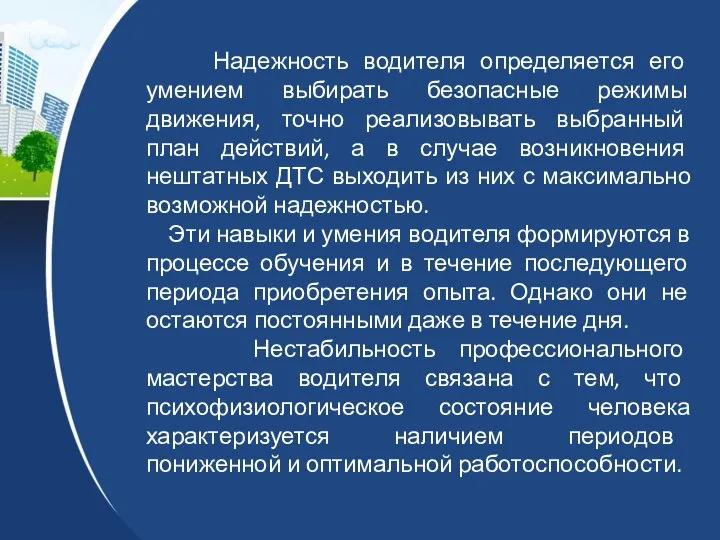 Надежность водителя определяется его умением выбирать безопасные режимы движения, точно реализовывать выбранный план действий, а в случае возникновения нештатных ДТС выходить из них с максимально возможной надежностью.

Эти навыки и умения водителя формируются в процессе обучения и в течение последующего периода приобретения опыта. Однако они не остаются постоянными даже в течение дня.

Нестабильность профессионального мастерства водителя связана с тем, что психофизиологическое состояние человека характеризуется наличием периодов пониженной и оптимальной работоспособности.